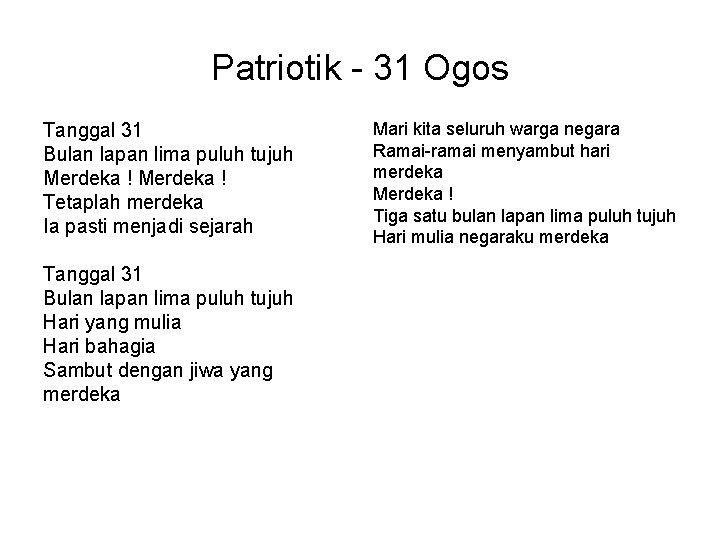 Patriotik - 31 Ogos

Tanggal 31
Bulan lapan lima puluh tujuh
Merdeka ! Merdeka !
Tetaplah merdeka
Ia pasti menjadi sejarah

Tanggal 31
Bulan lapan lima puluh tujuh
Hari yang mulia
Hari bahagia
Sambut dengan jiwa yang merdeka

Mari kita seluruh warga negara
Ramai-ramai menyambut hari merdeka
Merdeka !
Tiga satu bulan lapan lima puluh tujuh
Hari mulia negaraku merdeka